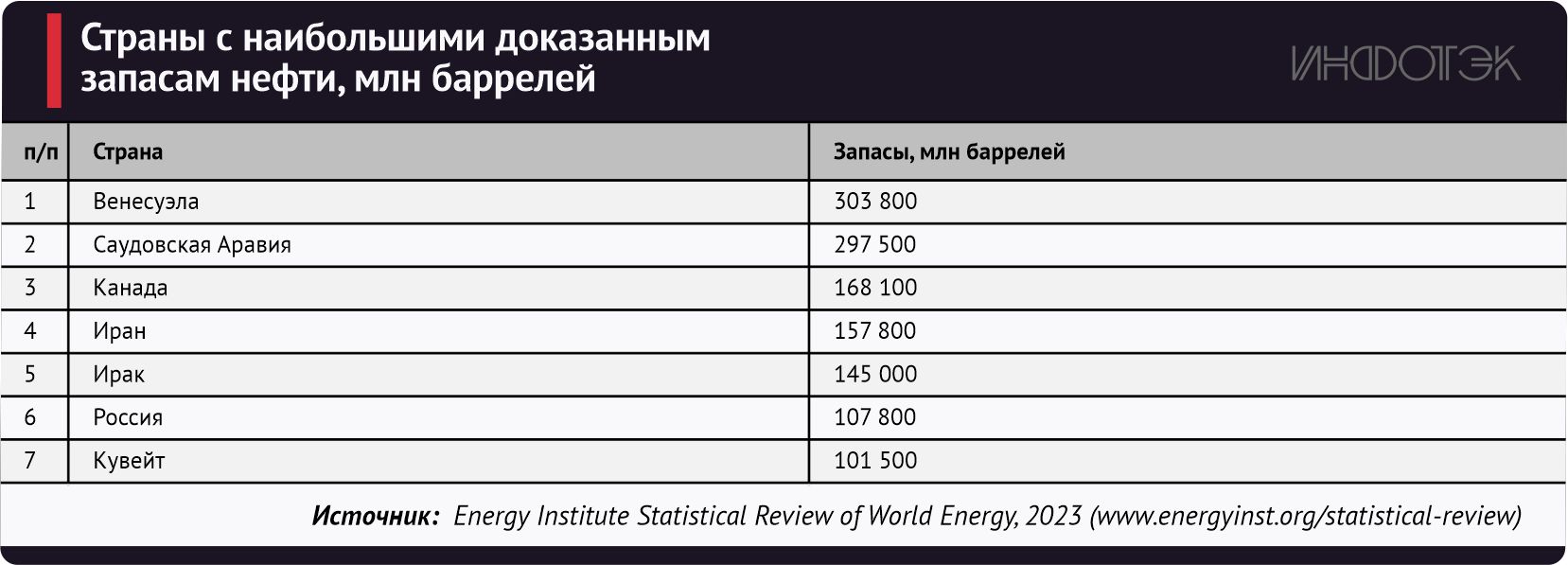 Страны с наибольшими доказанным запасам нефти, млн баррелей

ИНФОТЭК

| п/п | Страна | Запасы, млн баррелей |
|---|---|---|
| 1 | Венесуэла | 303 800 |
| 2 | Саудовская Аравия | 297 500 |
| 3 | Канада | 168 100 |
| 4 | Иран | 157 800 |
| 5 | Ирак | 145 000 |
| 6 | Россия | 107 800 |
| 7 | Кувейт | 101 500 |

Источник: Energy Institute Statistical Review of World Energy, 2023 (www.energyinst.org/statistical-review)